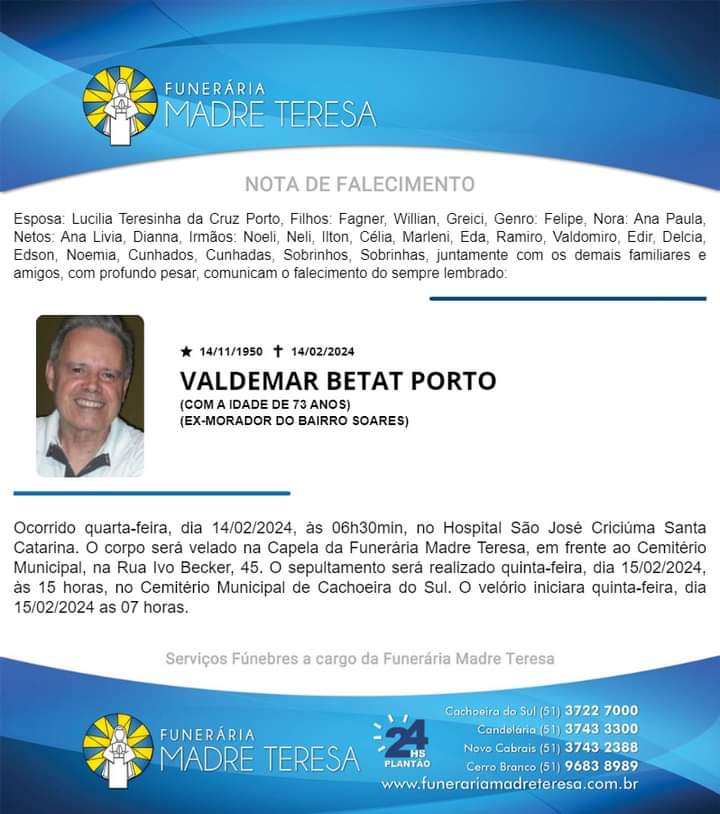 FUNERÁRIA
MADRE TERESA

NOTA DE FALECIMENTO

Esposa: Lucilia Teresinha da Cruz Porto, Filhos: Fagner, Willian, Greici, Genro: Felipe, Nora: Ana Paula, Netos: Ana Livia, Dianna, Irmãos: Noeli, Neli, Ilton, Célia, Marleni, Eda, Ramiro, Valdomiro, Edir, Delcia, Edson, Noemia, Cunhados, Cunhadas, Sobrinhos, Sobrinhas, juntamente com os demais familiares e amigos, com profundo pesar, comunicam o falecimento do sempre lembrado:

★ 14/11/1950 ✝ 14/02/2024

VALDEMAR BETAT PORTO

(COM A IDADE DE 73 ANOS)
(EX-MORADOR DO BAIRRO SOARES)

Ocorrido quarta-feira, dia 14/02/2024, às 06h30min, no Hospital São José Criciúma Santa Catarina. O corpo será velado na Capela da Funerária Madre Teresa, em frente ao Cemitério Municipal, na Rua Ivo Becker, 45. O sepultamento será realizado quinta-feira, dia 15/02/2024, às 15 horas, no Cemitério Municipal de Cachoeira do Sul. O velório iniciara quinta-feira, dia 15/02/2024 as 07 horas.

Serviços Fúnebres a cargo da Funerária Madre Teresa

FUNERÁRIA
MADRE TERESA

24 HS
PLANTÃO

Cachoeira do Sul (51) 3722 7000
Candelária (51) 3743 3300
Novo Cabrais (51) 3743 2388
Cerro Branco (51) 9683 8989
www.funerariamadreteresa.com.br